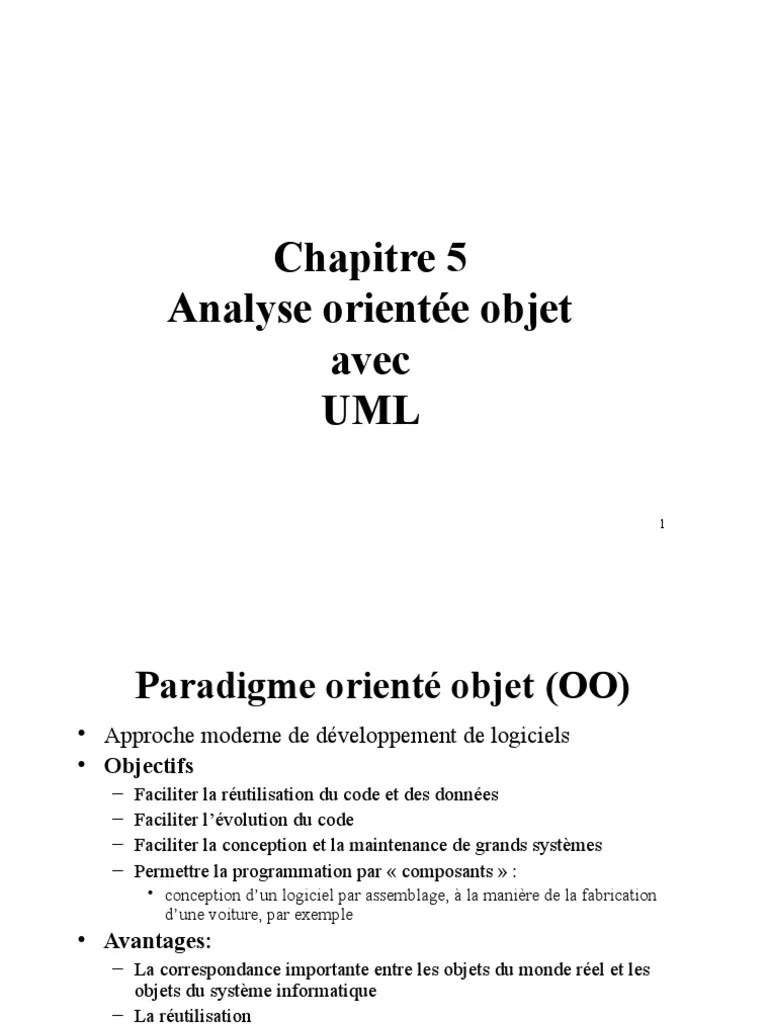 Chapitre 5
Analyse orientée objet
avec
UML

1

Paradigme orienté objet (OO)

• Approche moderne de développement de logiciels
• Objectifs
– Faciliter la réutilisation du code et des données
– Faciliter l'évolution du code
– Faciliter la conception et la maintenance de grands systèmes
– Permettre la programmation par « composants » :
• conception d'un logiciel par assemblage, à la manière de la fabrication d'une voiture, par exemple
• Avantages:
– La correspondance importante entre les objets du monde réel et les objets du système informatique
– La réutilisation